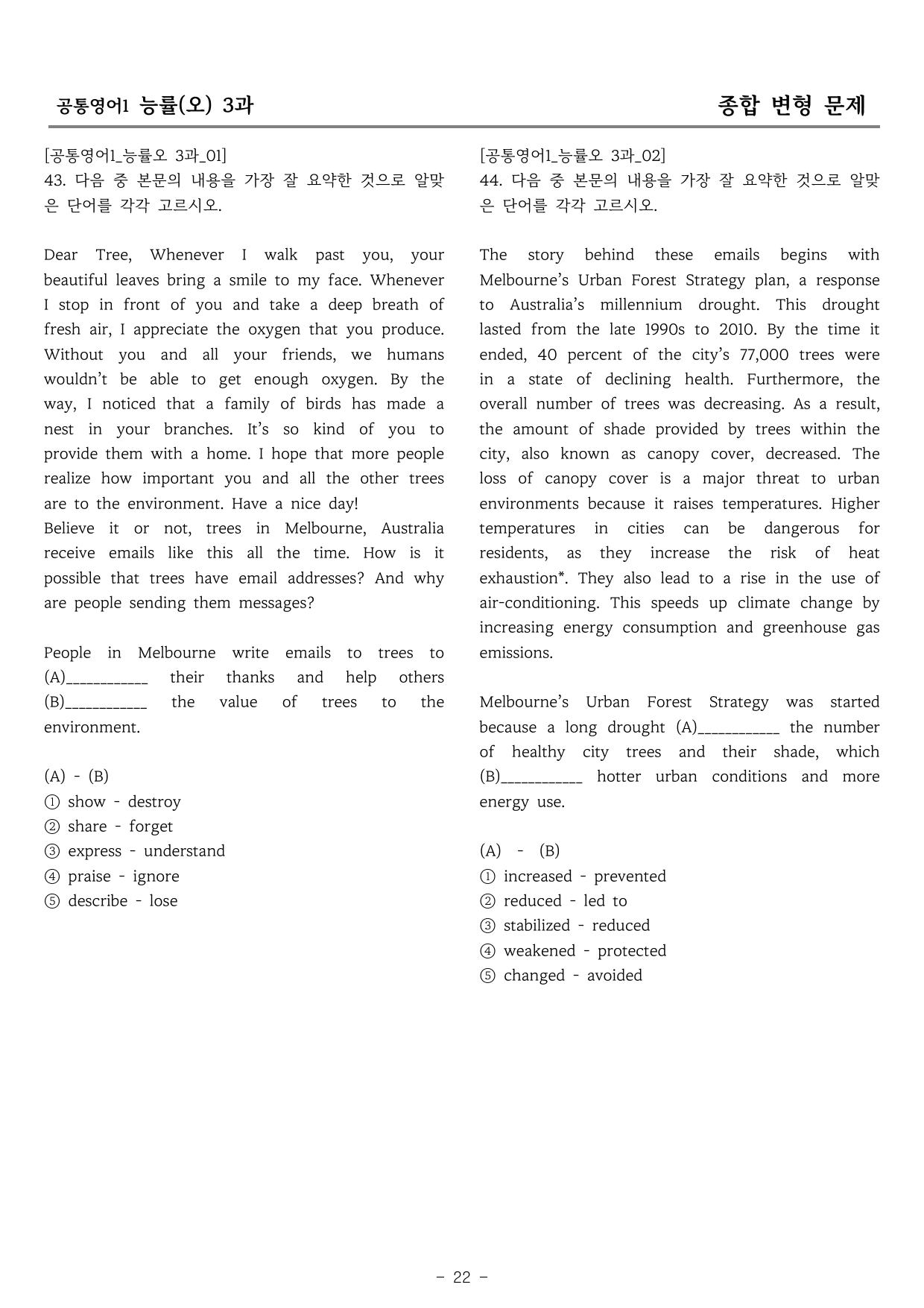 공통영어1 능률(오) 3과

종합 변형 문제

[공통영어1_능률오 3과_01]
43. 다음 중 본문의 내용을 가장 잘 요약한 것으로 알맞은 단어를 각각 고르시오.

Dear Tree, Whenever I walk past you, your beautiful leaves bring a smile to my face. Whenever I stop in front of you and take a deep breath of fresh air, I appreciate the oxygen that you produce. Without you and all your friends, we humans wouldn't be able to get enough oxygen. By the way, I noticed that a family of birds has made a nest in your branches. It's so kind of you to provide them with a home. I hope that more people realize how important you and all the other trees are to the environment. Have a nice day!
Believe it or not, trees in Melbourne, Australia receive emails like this all the time. How is it possible that trees have email addresses? And why are people sending them messages?

People in Melbourne write emails to trees to (A)____ their thanks and help others (B)____ the value of trees to the environment.

(A) - (B)
① show - destroy
② share - forget
③ express - understand
④ praise - ignore
⑤ describe - lose

[공통영어1_능률오 3과_02]
44. 다음 중 본문의 내용을 가장 잘 요약한 것으로 알맞은 단어를 각각 고르시오.

The story behind these emails begins with Melbourne's Urban Forest Strategy plan, a response to Australia's millennium drought. This drought lasted from the late 1990s to 2010. By the time it ended, 40 percent of the city's 77,000 trees were in a state of declining health. Furthermore, the overall number of trees was decreasing. As a result, the amount of shade provided by trees within the city, also known as canopy cover, decreased. The loss of canopy cover is a major threat to urban environments because it raises temperatures. Higher temperatures in cities can be dangerous for residents, as they increase the risk of heat exhaustion*. They also lead to a rise in the use of air-conditioning. This speeds up climate change by increasing energy consumption and greenhouse gas emissions.

Melbourne's Urban Forest Strategy was started because a long drought (A)____ the number of healthy city trees and their shade, which (B)____ hotter urban conditions and more energy use.

(A) - (B)
① increased - prevented
② reduced - led to
③ stabilized - reduced
④ weakened - protected
⑤ changed - avoided

- 22 -